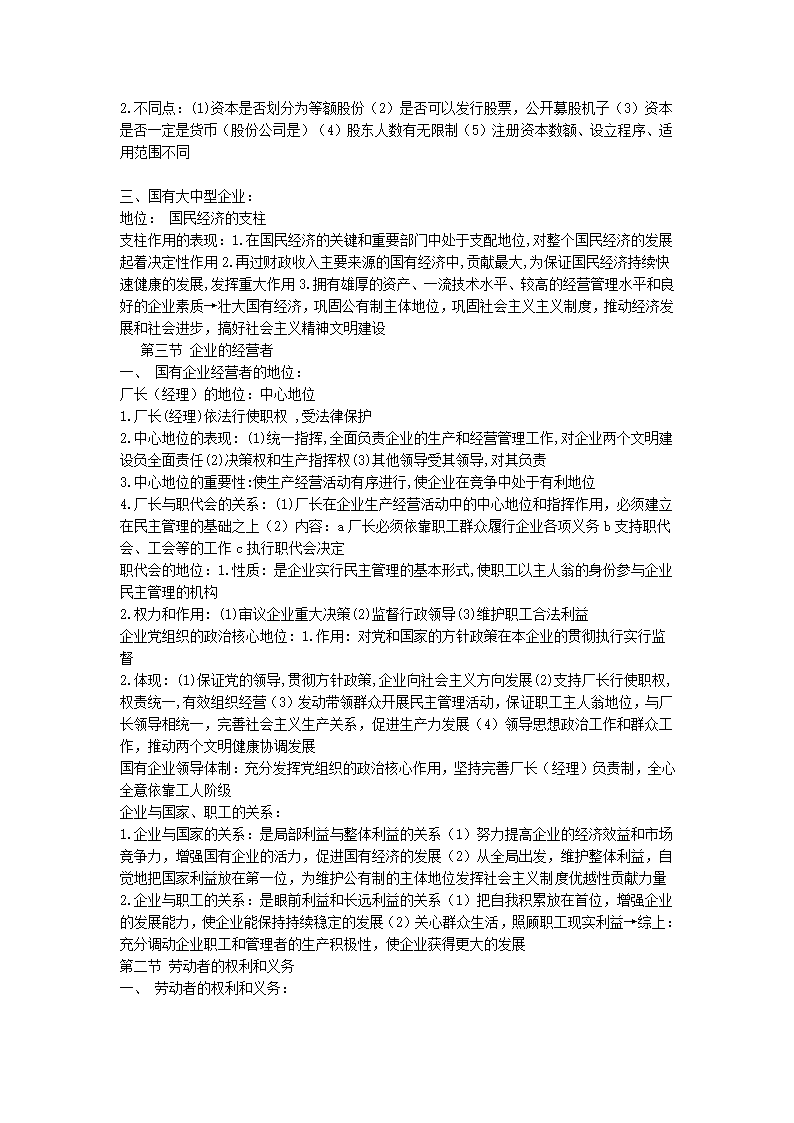 2.不同点：⑴资本是否划分为等额股份（2）是否可以发行股票，公开募股机子（3）资本是否一定是货币（股份公司是）（4）股东人数有无限制（5）注册资本数额、设立程序、适用范围不同

三、国有大中型企业：
地位： 国民经济的支柱
支柱作用的表现：1.在国民经济的关键和重要部门中处于支配地位,对整个国民经济的发展起着决定性作用 2.再过财政收入主要来源的国有经济中,贡献最大,为保证国民经济持续快速健康的发展,发挥重大作用 3.拥有雄厚的资产、一流技术水平、较高的经营管理水平和良好的企业素质→壮大国有经济，巩固公有制主体地位，巩固社会主义主义制度，推动经济发展和社会进步，搞好社会主义精神文明建设
第三节 企业的经营者
一、 国有企业经营者的地位：
厂长（经理）的地位：中心地位
1.厂长(经理)依法行使职权 ,受法律保护
2.中心地位的表现：⑴统一指挥,全面负责企业的生产和经营管理工作,对企业两个文明建设负全面责任⑵决策权和生产指挥权⑶其他领导受其领导,对其负责
3.中心地位的重要性:使生产经营活动有序进行，使企业在竞争中处于有利地位
4.厂长与职代会的关系：⑴厂长在企业生产经营活动中的中心地位和指挥作用，必须建立在民主管理的基础之上（2）内容：a 厂长必须依靠职工群众履行企业各项义务 b 支持职代会、工会等的工作 c 执行职代会决定
职代会的地位：1.性质：是企业实行民主管理的基本形式,使职工以主人翁的身份参与企业民主管理的机构
2.权力和作用：⑴审议企业重大决策⑵监督行政领导⑶维护职工合法利益
企业党组织的政治核心地位：1.作用：对党和国家的方针政策在本企业的贯彻执行实行监督
2.体现：⑴保证党的领导,贯彻方针政策,企业向社会主义方向发展⑵支持厂长行使职权,权责统一,有效组织经营（3）发动带领群众开展民主管理活动，保证职工主人翁地位，与厂长领导相统一，完善社会主义生产关系，促进生产力发展（4）领导思想政治工作和群众工作，推动两个文明健康协调发展
国有企业领导体制：充分发挥党组织的政治核心作用，坚持完善厂长（经理）负责制，全心全意依靠工人阶级
企业与国家、职工的关系：
1.企业与国家的关系：是局部利益与整体利益的关系（1）努力提高企业的经济效益和市场竞争力，增强国有企业的活力，促进国有经济的发展（2）从全局出发，维护整体利益，自觉地把国家利益放在第一位，为维护公有制的主体地位发挥社会主义制度优越性贡献力量
2.企业与职工的关系：是眼前利益和长远利益的关系（1）把自我积累放在首位，增强企业的发展能力，使企业能保持持续稳定的发展（2）关心群众生活，照顾职工现实利益→综上：充分调动企业职工和管理者的生产积极性，使企业获得更大的发展
第二节 劳动者的权利和义务
一、 劳动者的权利和义务：